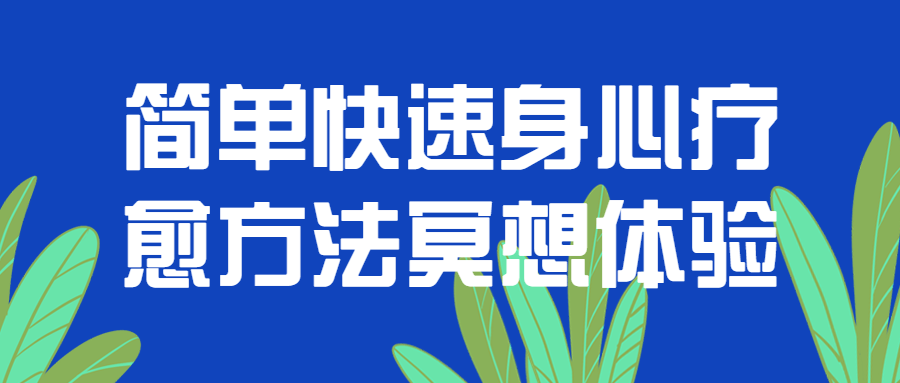 简单快速身心疗愈方法冥想体验